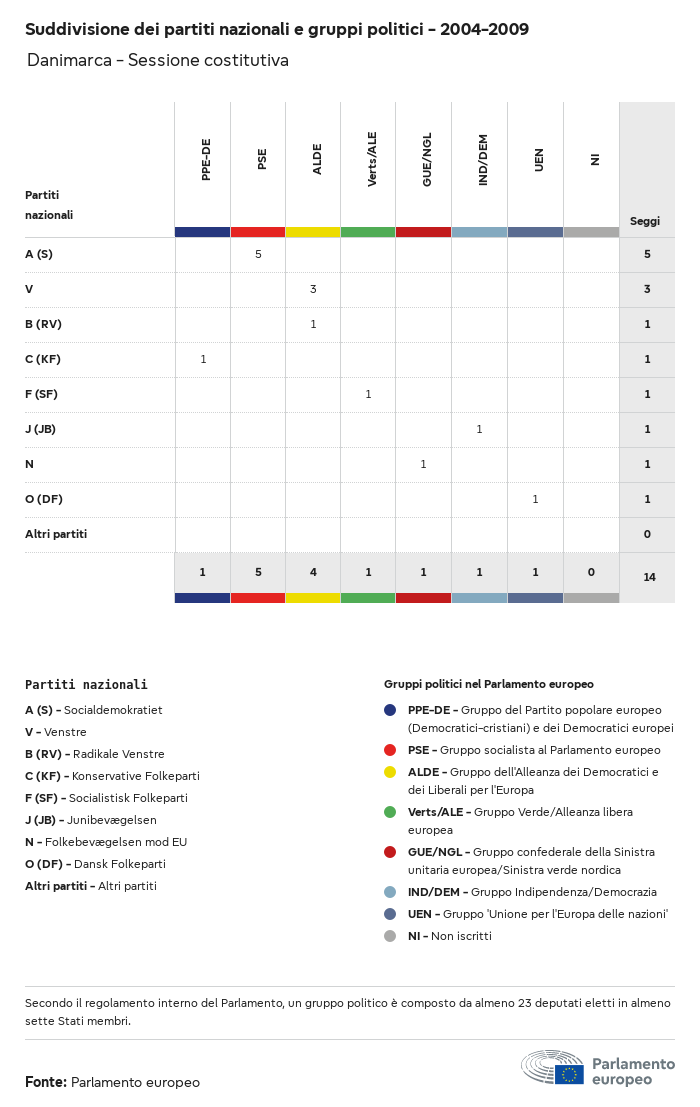 Suddivisione dei partiti nazionali e gruppi politici - 2004-2009

Danimarca - Sessione costitutiva

| Partiti nazionali | PPE-DE | PSE | ALDE | Verts/ALE | GUE/NGL | IND/DEM | UEN | NI | Seggi |
|---|---|---|---|---|---|---|---|---|---|
| A (S) | | 5 | | | | | | | 5 |
| V | | | 3 | | | | | | 3 |
| B (RV) | | | 1 | | | | | | 1 |
| C (KF) | 1 | | | | | | | | 1 |
| F (SF) | | | | 1 | | | | | 1 |
| J (JB) | | | | | | 1 | | | 1 |
| N | | | | | 1 | | | | 1 |
| O (DF) | | | | | | | 1 | | 1 |
| Altri partiti | | | | | | | | | 0 |
| | 1 | 5 | 4 | 1 | 1 | 1 | 1 | 0 | 14 |

Partiti nazionali
A (S) - Socialdemokratiet
V - Venstre
B (RV) - Radikale Venstre
C (KF) - Konservative Folkeparti
F (SF) - Socialistisk Folkeparti
J (JB) - Junibevægelsen
N - Folkebevægelsen mod EU
O (DF) - Dansk Folkeparti
Altri partiti - Altri partiti

Gruppi politici nel Parlamento europeo
PPE-DE - Gruppo del Partito popolare europeo (Democratici-cristiani) e dei Democratici europei
PSE - Gruppo socialista al Parlamento europeo
ALDE - Gruppo dell'Alleanza dei Democratici e dei Liberali per l'Europa
Verts/ALE - Gruppo Verde/Alleanza libera europea
GUE/NGL - Gruppo confederale della Sinistra unitaria europea/Sinistra verde nordica
IND/DEM - Gruppo Indipendenza/Democrazia
UEN - Gruppo 'Unione per l'Europa delle nazioni'
NI - Non iscritti

Secondo il regolamento interno del Parlamento, un gruppo politico è composto da almeno 23 deputati eletti in almeno sette Stati membri.

Fonte: Parlamento europeo

Parlamento europeo